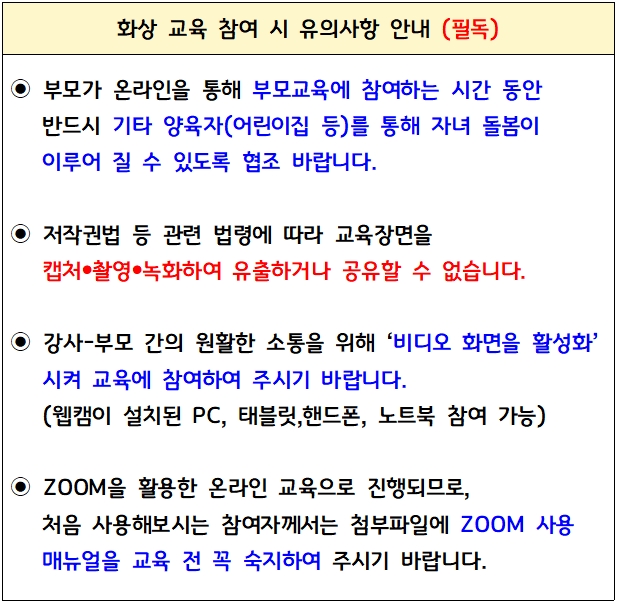 화상 교육 참여 시 유의사항 안내 (필독)

◉ 부모가 온라인을 통해 부모교육에 참여하는 시간 동안 반드시 기타 양육자(어린이집 등)를 통해 자녀 돌봄이 이루어 질 수 있도록 협조 바랍니다.

◉ 저작권법 등 관련 법령에 따라 교육장면을 캡처•촬영•녹화하여 유출하거나 공유할 수 없습니다.

◉ 강사-부모 간의 원활한 소통을 위해 ‘비디오 화면을 활성화’ 시켜 교육에 참여하여 주시기 바랍니다.
(웹캠이 설치된 PC, 태블릿,핸드폰, 노트북 참여 가능)

◉ ZOOM을 활용한 온라인 교육으로 진행되므로, 처음 사용해보시는 참여자께서는 첨부파일에 ZOOM 사용 매뉴얼을 교육 전 꼭 숙지하여 주시기 바랍니다.